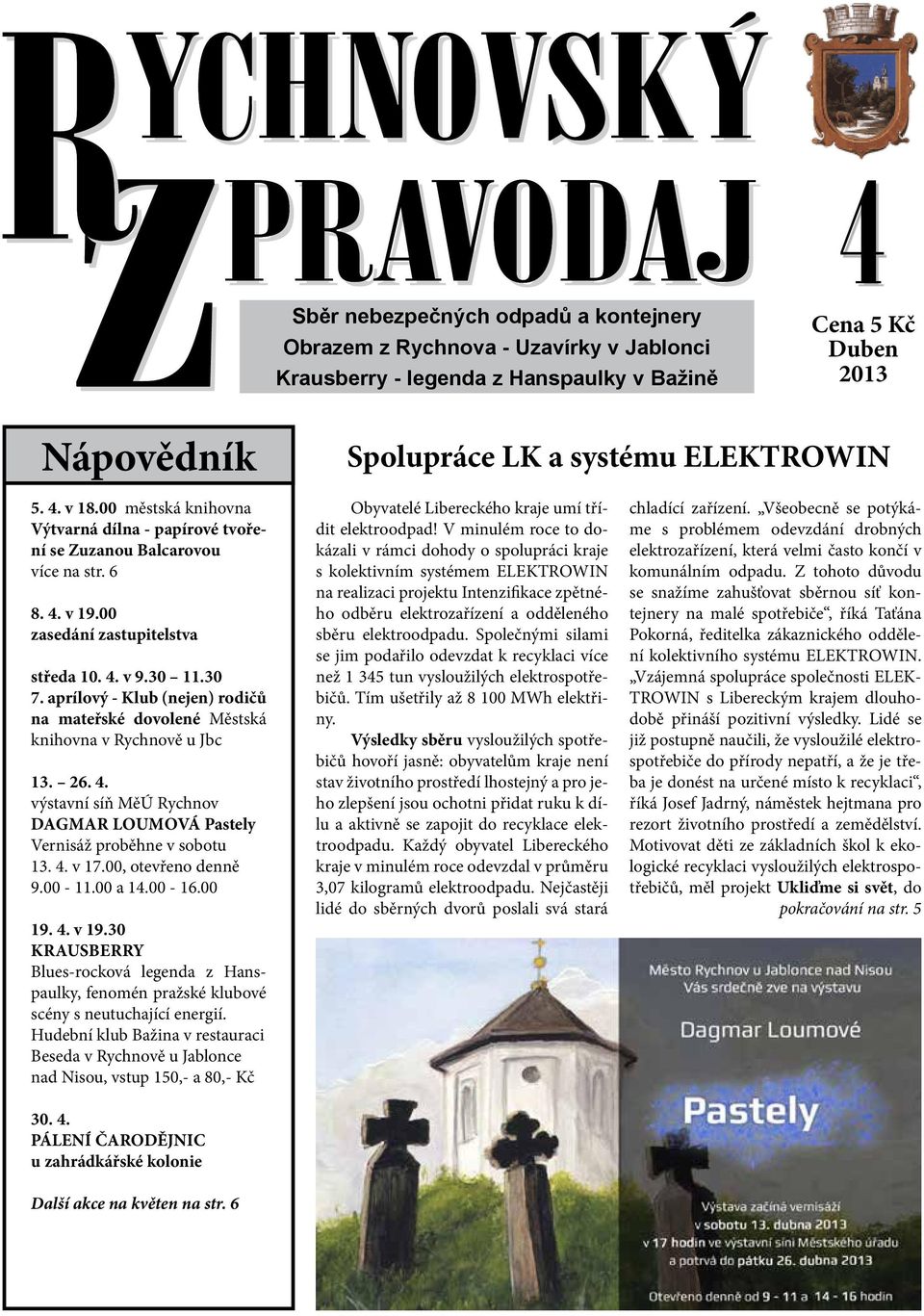 RYCHNOVSKÝ ZPRAVODAJ

4

Sběr nebezpečných odpadů a kontejnery
Obrazem z Rychnova - Uzavírky v Jablonci
Krausberry - legenda z Hanspaulky v Bažině

Cena 5 Kč
Duben
2013

Nápovědník

5. 4. v 18.00 městská knihovna
Výtvarná dílna - papírové tvoření se Zuzanou Balcarovou
více na str. 6

8. 4. v 19.00
zasedání zastupitelstva

středa 10. 4. v 9.30 – 11.30
7. aprílový - Klub (nejen) rodičů na mateřské dovolené Městská knihovna v Rychnově u Jbc

13. – 26. 4.
výstavní síň MěÚ Rychnov
DAGMAR LOUMOVÁ Pastely
Vernisáž proběhne v sobotu 13. 4. v 17.00, otevřeno denně 9.00 - 11.00 a 14.00 - 16.00

19. 4. v 19.30
KRAUSBERRY
Blues-rocková legenda z Hanspaulky, fenomén pražské klubové scény s neutuchající energií. Hudební klub Bažina v restauraci Beseda v Rychnově u Jablonce nad Nisou, vstup 150,- a 80,- Kč

30. 4.
PÁLENÍ ČARODĚJNIC
u zahrádkářské kolonie

Další akce na květen na str. 6

Spolupráce LK a systému ELEKTROWIN

Obyvatelé Libereckého kraje umí třídit elektroodpad! V minulém roce to dokázali v rámci dohody o spolupráci kraje s kolektivním systémem ELEKTROWIN na realizaci projektu Intenzifikace zpětného odběru elektrozařízení a odděleného sběru elektroodpadu. Společnými silami se jim podařilo odevzdat k recyklaci více než 1 345 tun vysloužilých elektrospotřebičů. Tím ušetřily až 8 100 MWh elektřiny.

Výsledky sběru vysloužilých spotřebičů hovoří jasně: obyvatelům kraje není stav životního prostředí lhostejný a pro jeho zlepšení jsou ochotni přidat ruku k dílu a aktivně se zapojit do recyklace elektroodpadu. Každý obyvatel Libereckého kraje v minulém roce odevzdal v průměru 3,07 kilogramů elektroodpadu. Nejčastěji lidé do sběrných dvorů poslali svá stará chladící zařízení. „Všeobecně se potýkáme s problémem odevzdání drobných elektrozařízení, která velmi často končí v komunálním odpadu. Z tohoto důvodu se snažíme zahušťovat sběrnou síť kontejnery na malé spotřebiče“, říká Taťána Pokorná, ředitelka zákaznického oddělení kolektivního systému ELEKTROWIN. „Vzájemná spolupráce společnosti ELEKTROWIN s Libereckým krajem dlouhodobě přináší pozitivní výsledky. Lidé se již postupně naučili, že vysloužilé elektrospotřebiče do přírody nepatří, a že je třeba je donést na určené místo k recyklaci“, říká Josef Jadrný, náměstek hejtmana pro rezort životního prostředí a zemědělství. Motivovat děti ze základních škol k ekologické recyklaci vysloužilých elektrospotřebičů, měl projekt Ukliďme si svět, do
pokračování na str. 5

Město Rychnov u Jablonce nad Nisou
Vás srdečně zve na výstavu
Dagmar Loumové
Pastely
Výstava začíná vernisáží
v sobotu 13. dubna 2013
v 17 hodin ve výstavní síni Městského úřadu
a potrvá do pátku 26. dubna 2013
Otevřeno denně od 9 - 11 a 14 - 16 hodin